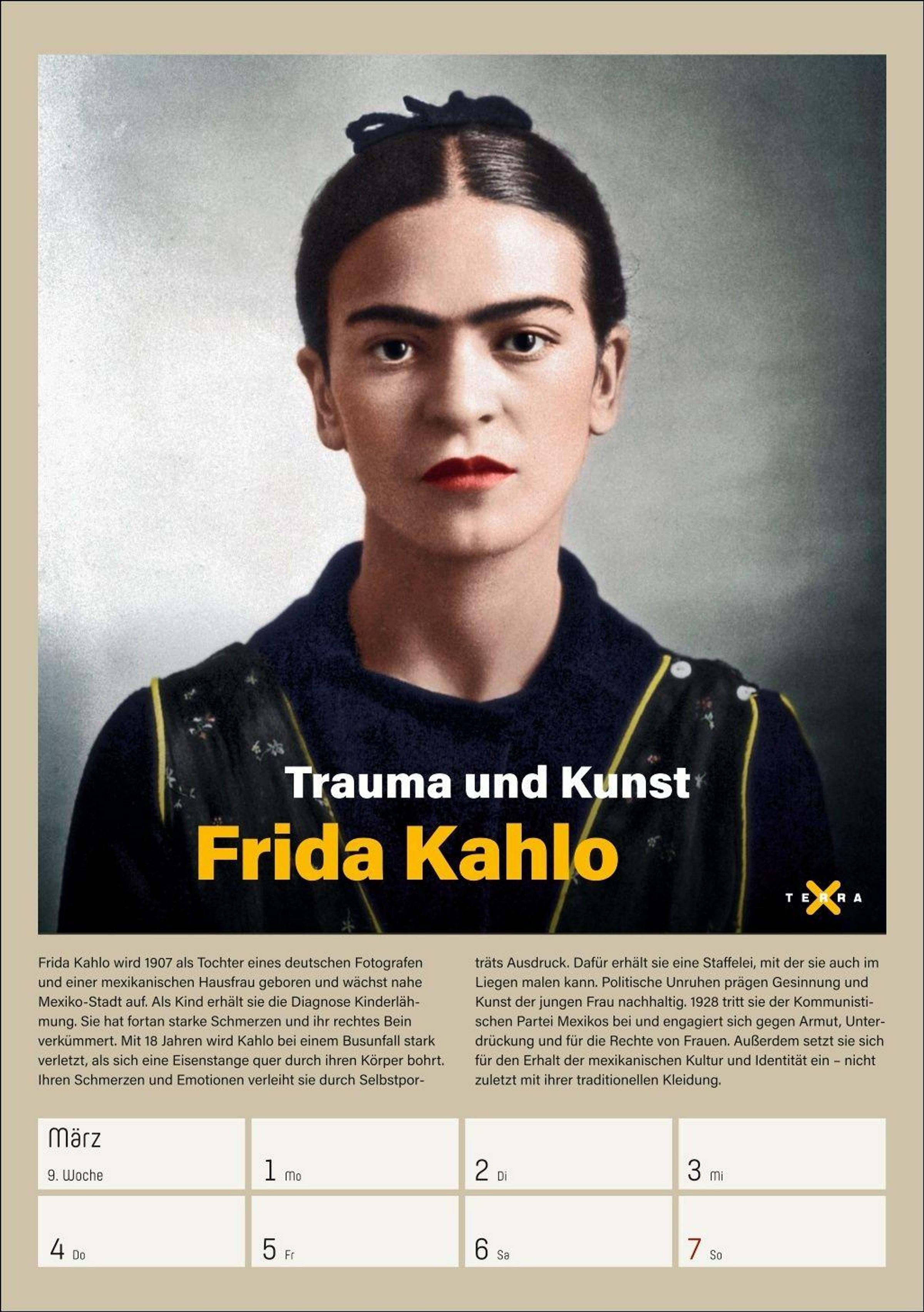 Trauma und Kunst

Frida Kahlo

TERRA

Frida Kahlo wird 1907 als Tochter eines deutschen Fotografen und einer mexikanischen Hausfrau geboren und wächst nahe Mexiko-Stadt auf. Als Kind erhält sie die Diagnose Kinderlähmung. Sie hat fortan starke Schmerzen und ihr rechtes Bein verkümmert. Mit 18 Jahren wird Kahlo bei einem Busunfall stark verletzt, als sich eine Eisenstange quer durch ihren Körper bohrt. Ihren Schmerzen und Emotionen verleiht sie durch Selbstporträts Ausdruck. Dafür erhält sie eine Staffelei, mit der sie auch im Liegen malen kann. Politische Unruhen prägen Gesinnung und Kunst der jungen Frau nachhaltig. 1928 tritt sie der Kommunistischen Partei Mexikos bei und engagiert sich gegen Armut, Unterdrückung und für die Rechte von Frauen. Außerdem setzt sie sich für den Erhalt der mexikanischen Kultur und Identität ein – nicht zuletzt mit ihrer traditionellen Kleidung.

März
9. Woche

1 Mo

2 Di

3 Mi

4 Do

5 Fr

6 Sa

7 So